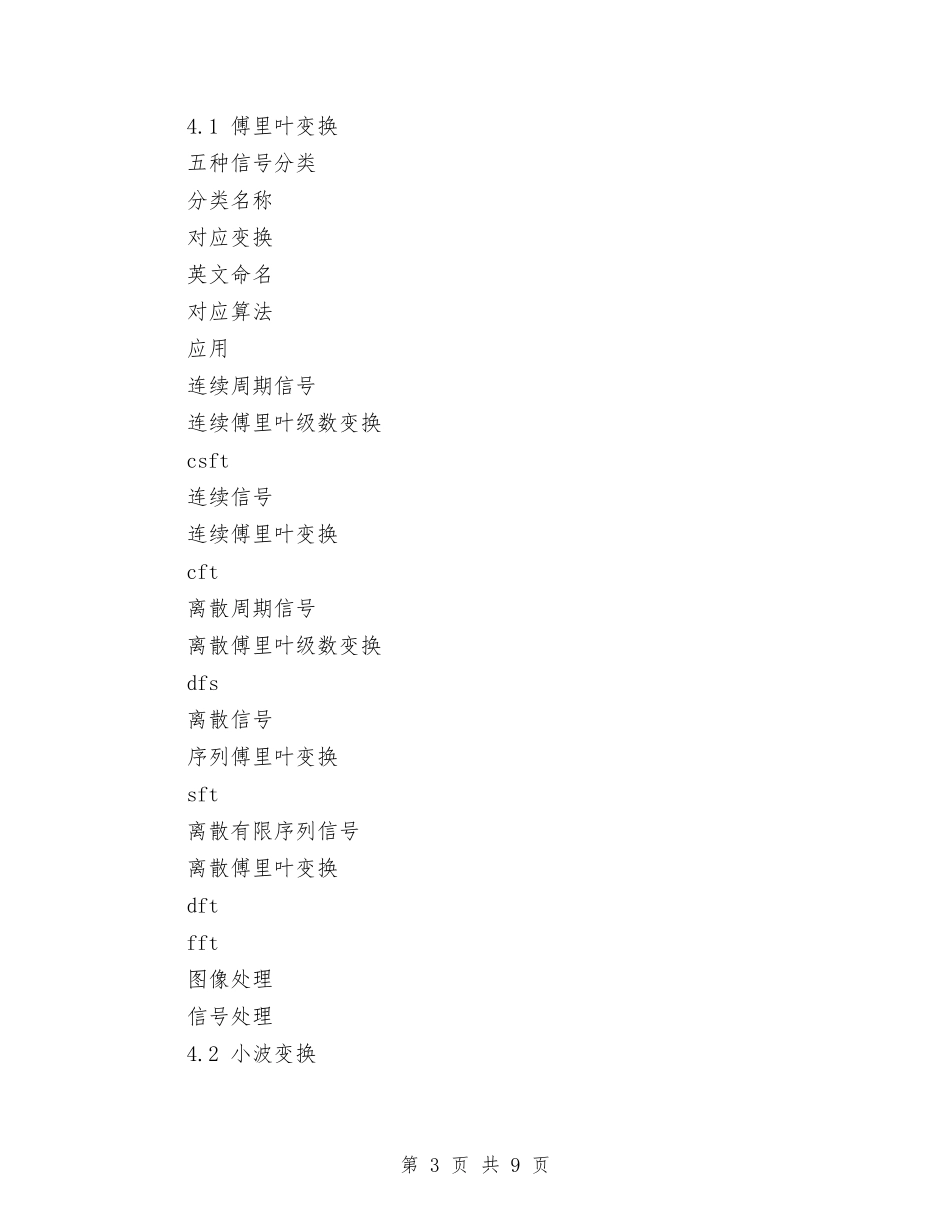 4.1 傅里叶变换

五种信号分类

分类名称

对应变换

英文命名

对应算法

应用

连续周期信号

连续傅里叶级数变换

csft

连续信号

连续傅里叶变换

cft

离散周期信号

离散傅里叶级数变换

dfs

离散信号

序列傅里叶变换

sft

离散有限序列信号

离散傅里叶变换

dft

fft

图像处理

信号处理

4.2 小波变换

第 3 页 共 9 页